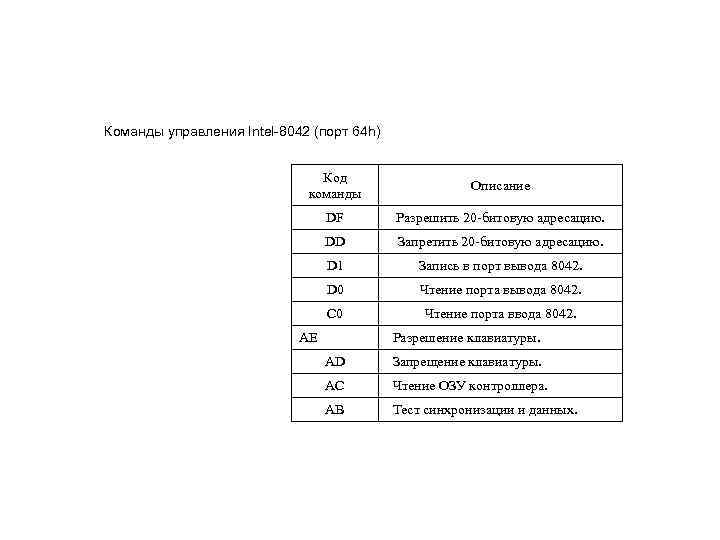 Команды управления Intel-8042 (порт 64h)

| Код команды | Описание |
|---|---|
| DF | Разрешить 20-битовую адресацию. |
| DD | Запретить 20-битовую адресацию. |
| D1 | Запись в порт вывода 8042. |
| D0 | Чтение порта вывода 8042. |
| C0 | Чтение порта ввода 8042. |
| AE | Разрешение клавиатуры. |
| AD | Запрещение клавиатуры. |
| AC | Чтение ОЗУ контроллера. |
| AB | Тест синхронизации и данных. |